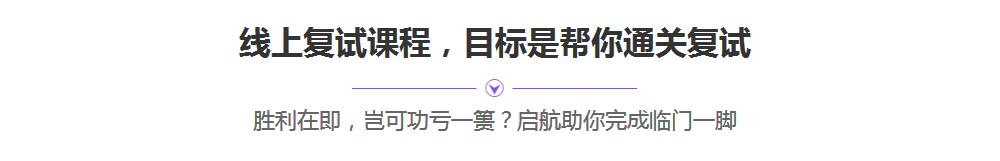 线上复试课程，目标是帮你通关复试

胜利在即，岂可功亏一篑？启航助你完成临门一脚